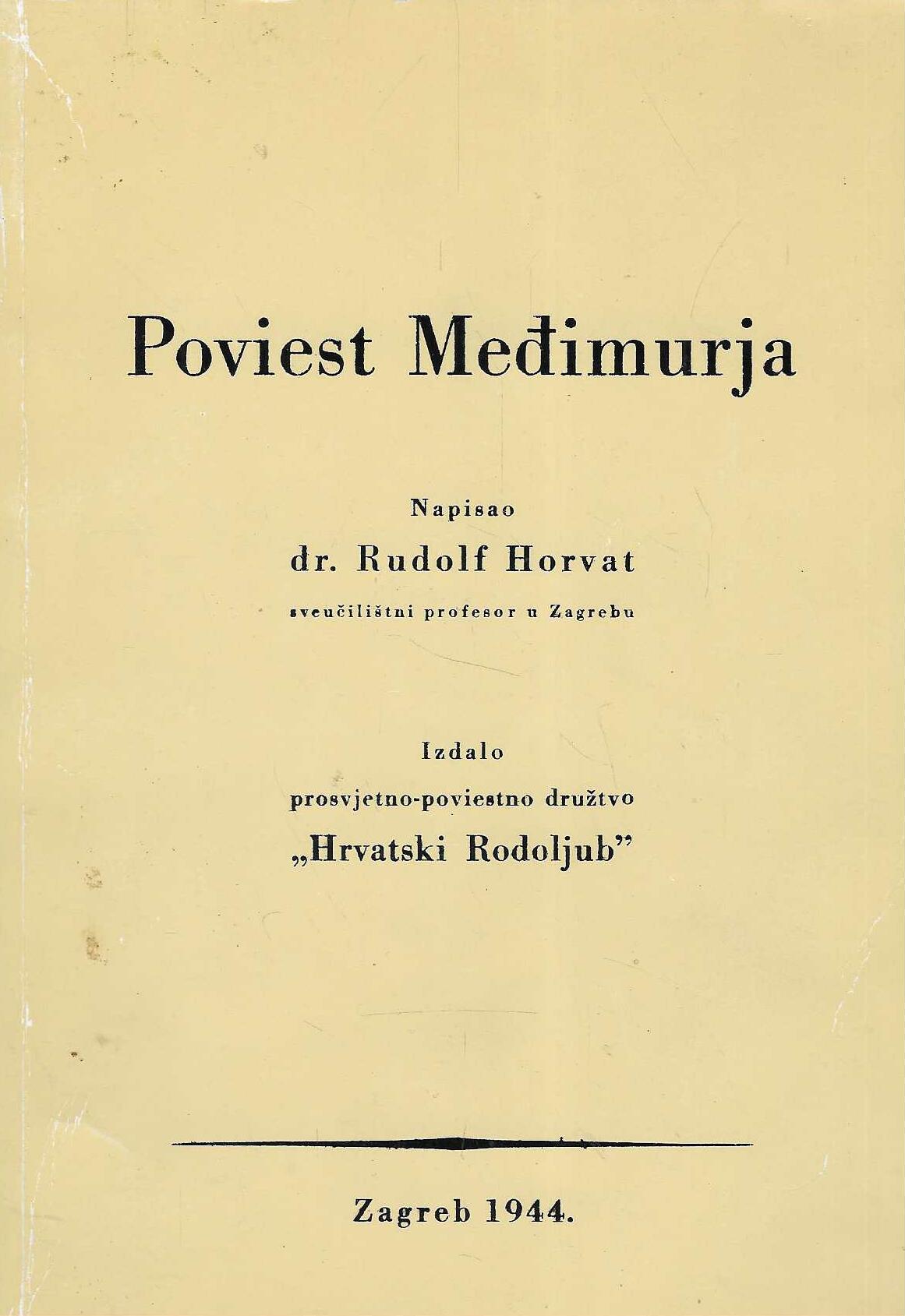 Poviest Međimurja

Napisao

dr. Rudolf Horvat

sveučilištni profesor u Zagrebu

Izdalo

prosvjetno-poviestno družtvo

„Hrvatski Rodoljub"

Zagreb 1944.